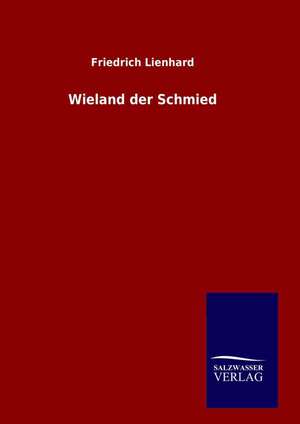 Friedrich Lienhard

Wieland der Schmied

SALZWASSER
VERLAG